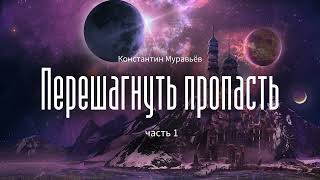 Константин Муравьёв

Перешагнуть пропасть

часть 1